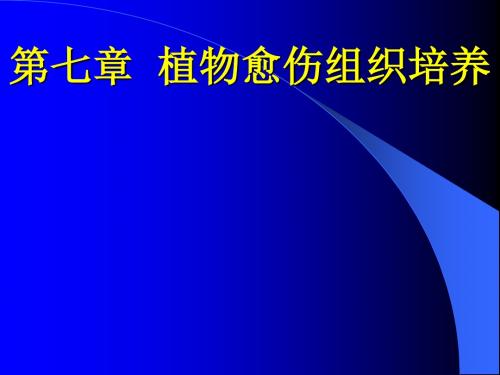 第七章 植物愈伤组织培养